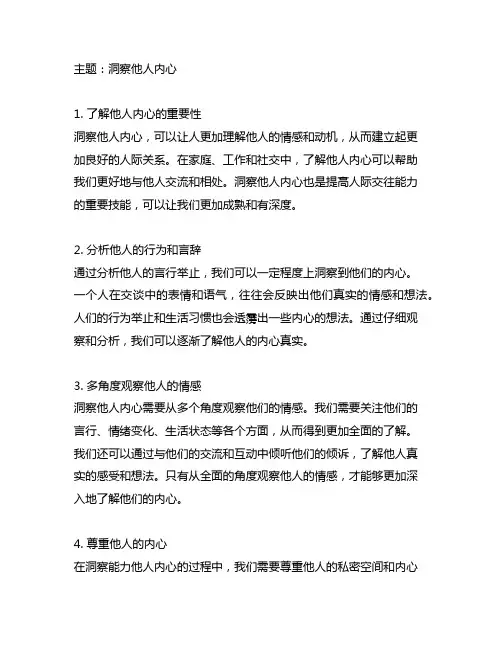 主题：洞察他人内心

1. 了解他人内心的重要性
洞察他人内心，可以让人更加理解他人的情感和动机，从而建立起更加良好的人际关系。在家庭、工作和社交中，了解他人内心可以帮助我们更好地与他人交流和相处。洞察他人内心也是提高人际交往能力的重要技能，可以让我们更加成熟和有深度。

2. 分析他人的行为和言辞
通过分析他人的言行举止，我们可以一定程度上洞察到他们的内心。一个人在交谈中的表情和语气，往往会反映出他们真实的情感和想法。人们的行为举止和生活习惯也会透露出一些内心的想法。通过仔细观察和分析，我们可以逐渐了解他人的内心真实。

3. 多角度观察他人的情感
洞察他人内心需要从多个角度观察他们的情感。我们需要关注他们的言行、情绪变化、生活状态等各个方面，从而得到更加全面的了解。我们还可以通过与他们的交流和互动中倾听他们的倾诉，了解他人真实的感受和想法。只有从全面的角度观察他人的情感，才能够更加深入地了解他们的内心。

4. 尊重他人的内心
在洞察能力他人内心的过程中，我们需要尊重他人的私密空间和内心